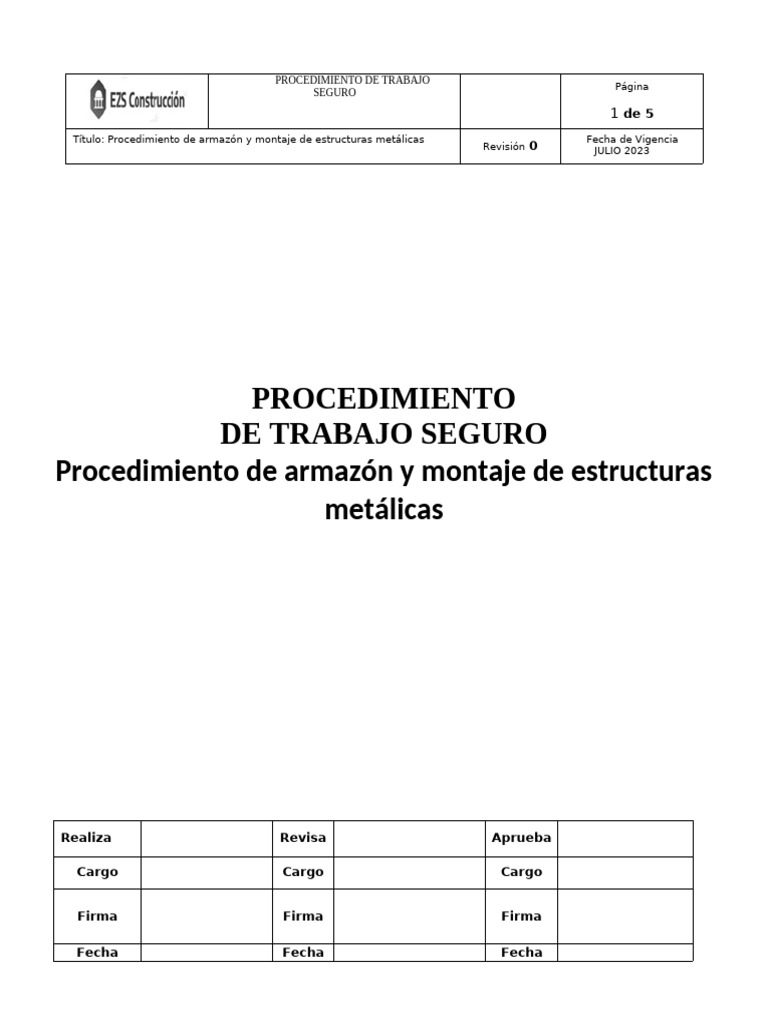 | EZS Construcción | PROCEDIMIENTO DE TRABAJO SEGURO | | Página 1 de 5 |
|---|---|---|---|
| Título: Procedimiento de armazón y montaje de estructuras metálicas | | Revisión 0 | Fecha de Vigencia JULIO 2023 |

PROCEDIMIENTO
DE TRABAJO SEGURO
Procedimiento de armazón y montaje de estructuras metálicas

| Realiza | | Revisa | | Aprueba | |
|---|---|---|---|---|---|
| Cargo | | Cargo | | Cargo | |
| Firma | | Firma | | Firma | |
| Fecha | | Fecha | | Fecha | |